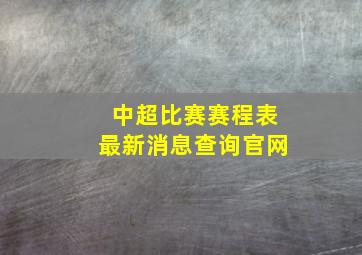 中超比赛赛程表
最新消息查询官网